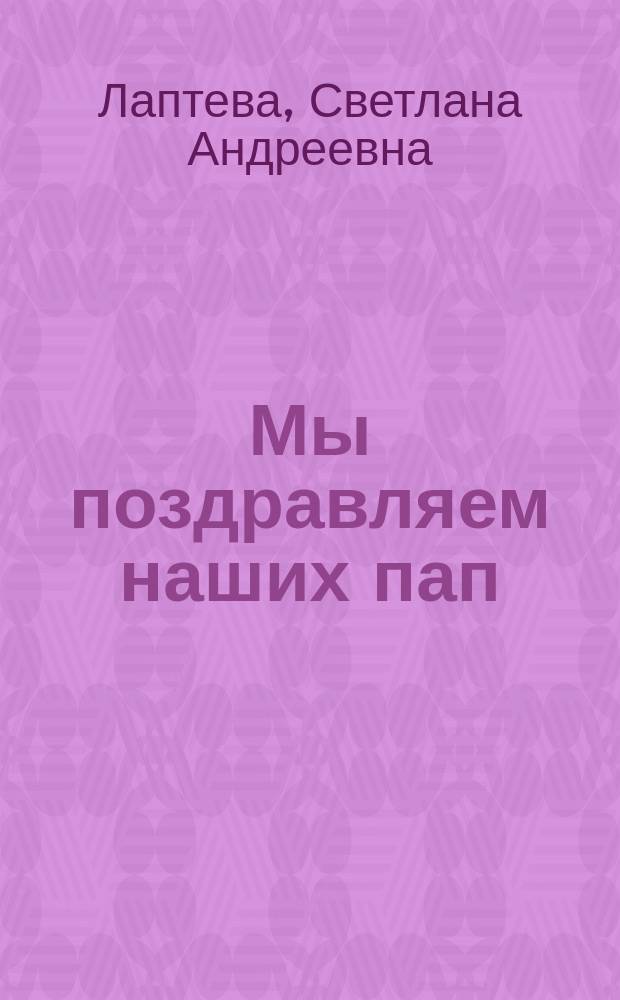 Лаптева, Светлана Андреевна

Мы поздравляем наших пап